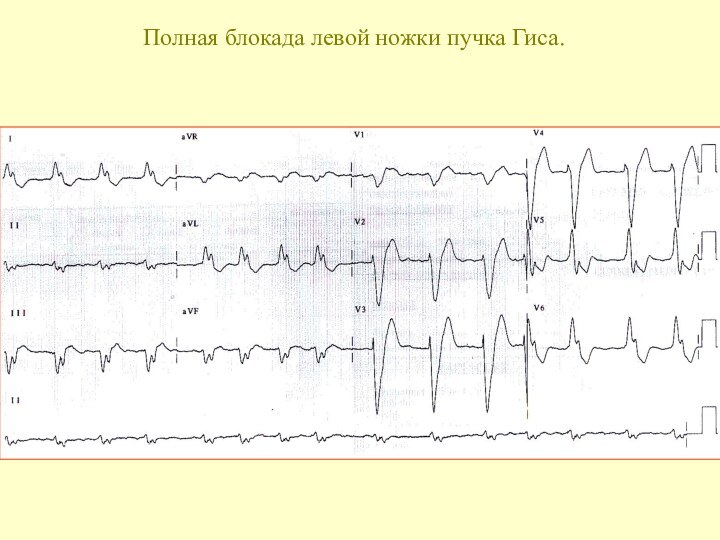 Полная блокада левой ножки пучка Гиса.

I
aVR
V1
V4
II
aVL
V2
V5
III
aVF
V3
V6
II